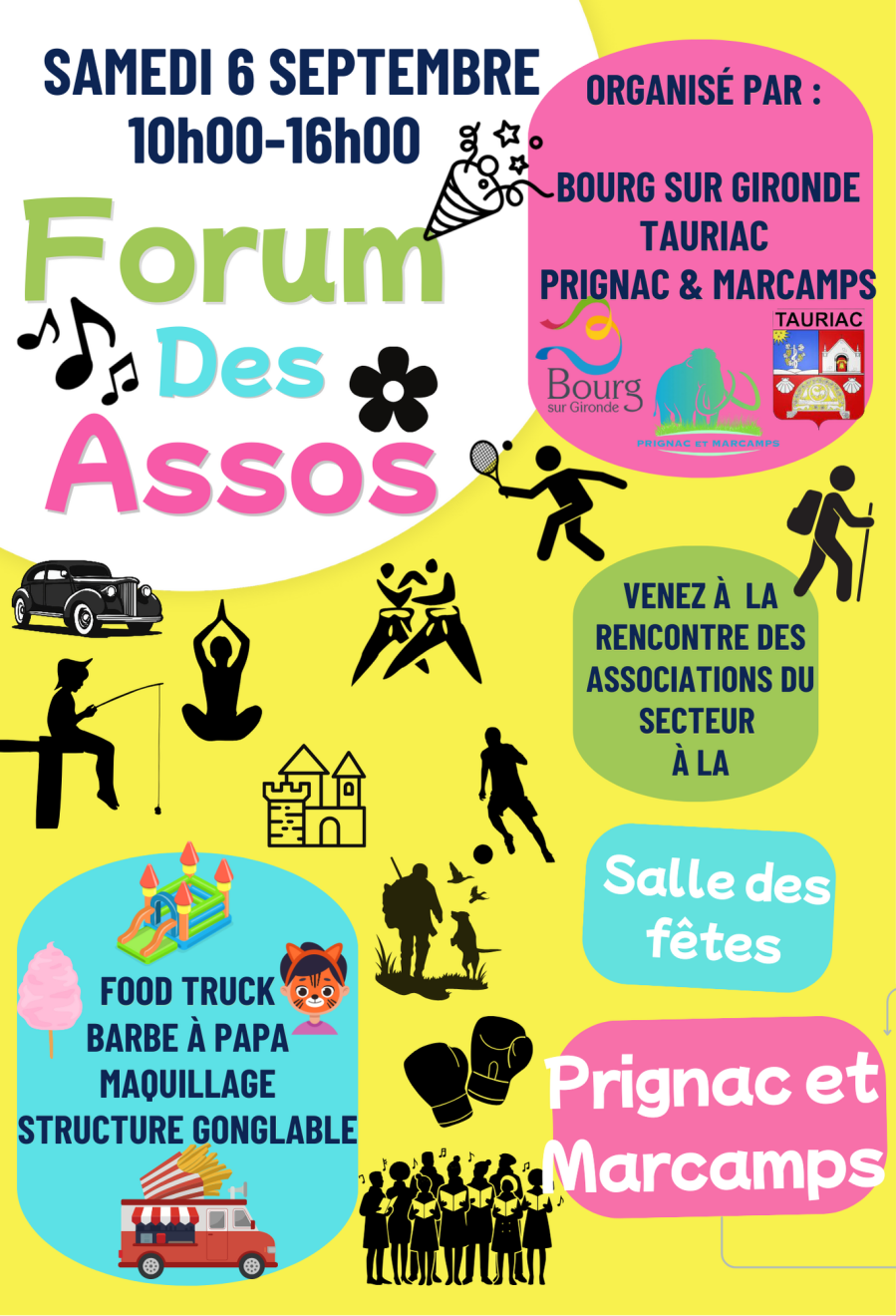 SAMEDI 6 SEPTEMBRE
10h00-16h00

Forum
Des
Assos

ORGANISÉ PAR :

BOURG SUR GIRONDE
TAURIAC
PRIGNAC & MARCAMPS

Bourg sur Gironde

PRIGNAC ET MARCAMPS

TAURIAC

VENEZ À LA RENCONTRE DES ASSOCIATIONS DU SECTEUR À LA

Salle des fêtes

Prignac et Marcamps

FOOD TRUCK
BARBE À PAPA
MAQUILLAGE
STRUCTURE GONGLABLE